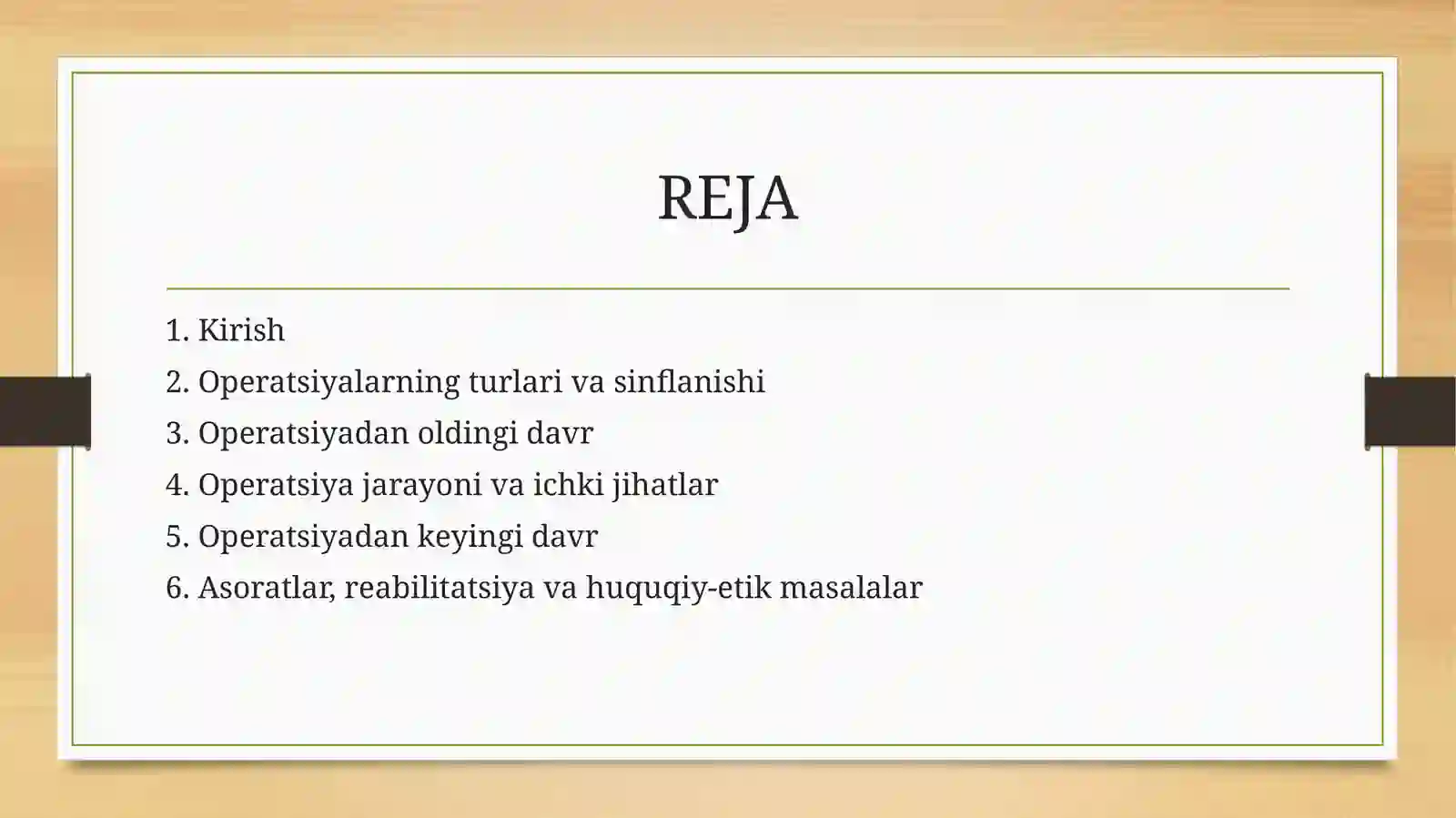 REJA

1. Kirish
2. Operatsiyalarning turlari va sinflanishi
3. Operatsiyadan oldingi davr
4. Operatsiya jarayoni va ichki jihatlar
5. Operatsiyadan keyingi davr
6. Asoratlar, reabilitatsiya va huquqiy-etik masalalar